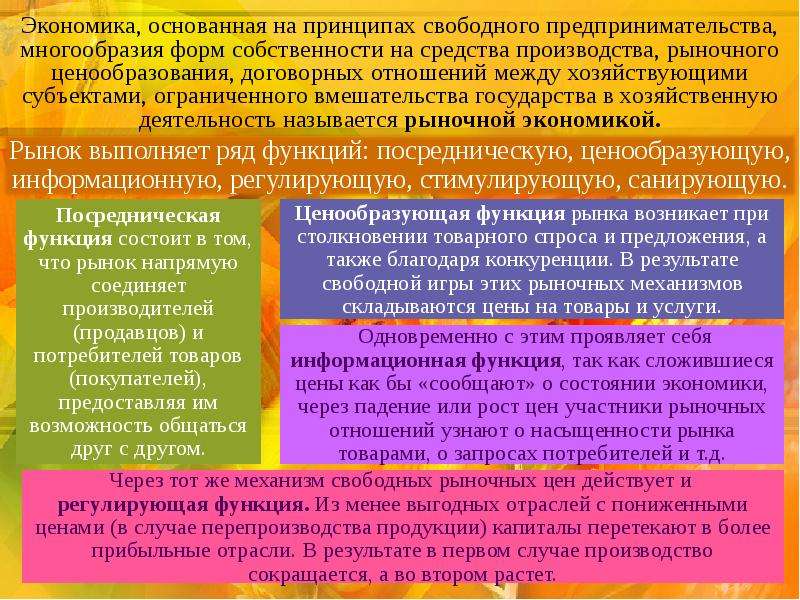 Экономика, основанная на принципах свободного предпринимательства, многообразия форм собственности на средства производства, рыночного ценообразования, договорных отношений между хозяйствующими субъектами, ограниченного вмешательства государства в хозяйственную деятельность называется рыночной экономикой.

Рынок выполняет ряд функций: посредническую, ценообразующую, информационную, регулирующую, стимулирующую, санирующую.

Посредническая функция состоит в том, что рынок напрямую соединяет производителей (продавцов) и потребителей товаров (покупателей), предоставляя им возможность общаться друг с другом.

Ценообразующая функция рынка возникает при столкновении товарного спроса и предложения, а также благодаря конкуренции. В результате свободной игры этих рыночных механизмов складываются цены на товары и услуги.

Одновременно с этим проявляет себя информационная функция, так как сложившиеся цены как бы «сообщают» о состоянии экономики, через падение или рост цен участники рыночных отношений узнают о насыщенности рынка товарами, о запросах потребителей и т.д.

Через тот же механизм свободных рыночных цен действует и регулирующая функция. Из менее выгодных отраслей с пониженными ценами (в случае перепроизводства продукции) капиталы перетекают в более прибыльные отрасли. В результате в первом случае производство сокращается, а во втором растет.